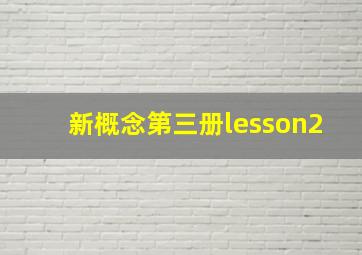 新概念第三册lesson2